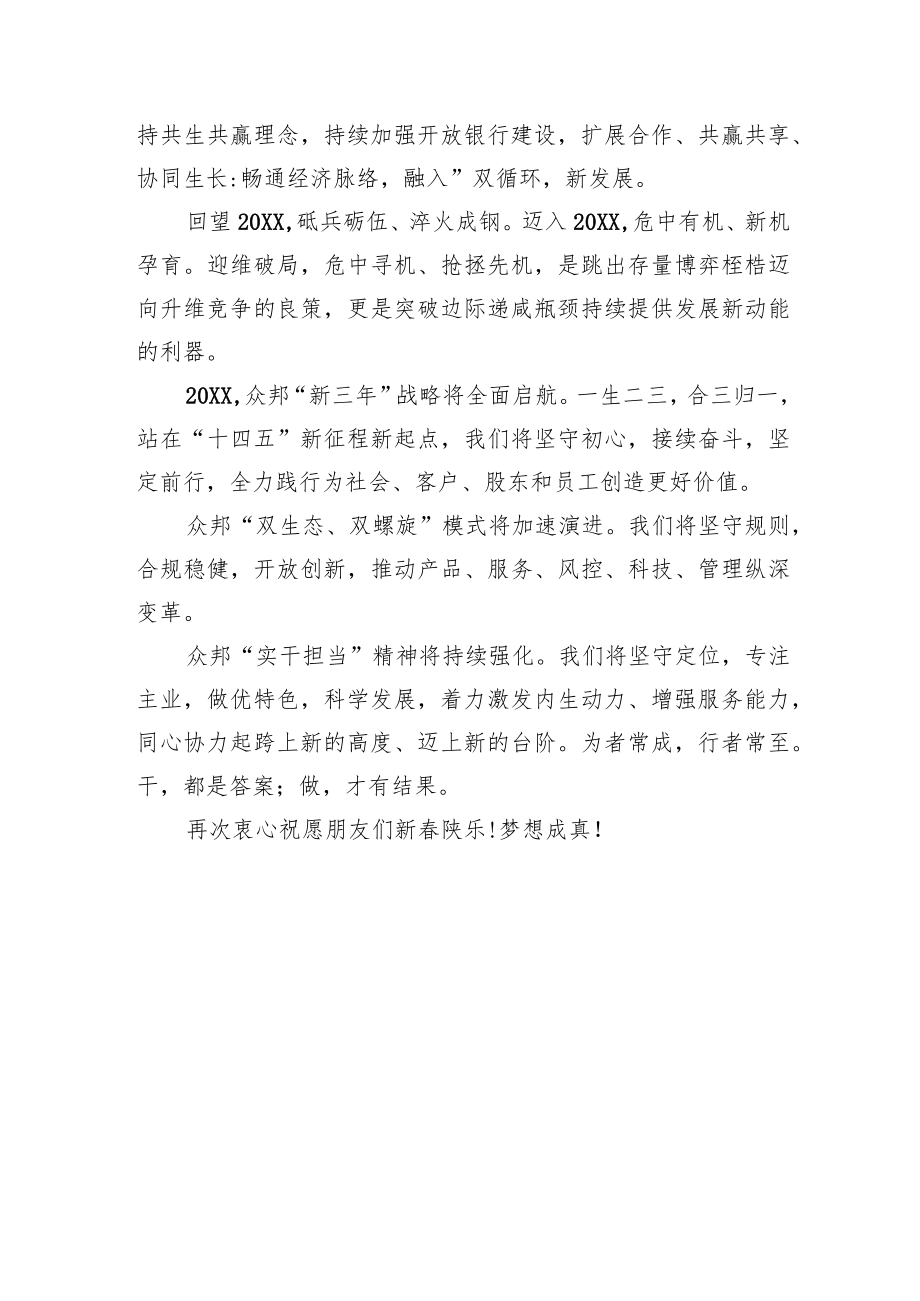 持共生共赢理念，持续加强开放银行建设，扩展合作、共赢共享、协同生长:畅通经济脉络，融入”双循环，新发展。

回望20XX,砥兵砺伍、淬火成钢。迈入20XX,危中有机、新机孕育。迎维破局，危中寻机、抢拯先机，是跳出存量博弈桎梏迈向升维竞争的良策，更是突破边际递咸瓶颈持续提供发展新动能的利器。

20XX,众邦“新三年”战略将全面启航。一生二三，合三归一，站在“十四五”新征程新起点，我们将坚守初心，接续奋斗，坚定前行，全力践行为社会、客户、股东和员工创造更好价值。

众邦“双生态、双螺旋”模式将加速演进。我们将坚守规则，合规稳健，开放创新，推动产品、服务、风控、科技、管理纵深变革。

众邦“实干担当”精神将持续强化。我们将坚守定位，专注主业，做优特色，科学发展，着力激发内生动力、增强服务能力，同心协力起跨上新的高度、迈上新的台阶。为者常成，行者常至。干，都是答案；做，才有结果。

再次衷心祝愿朋友们新春陕乐!梦想成真!